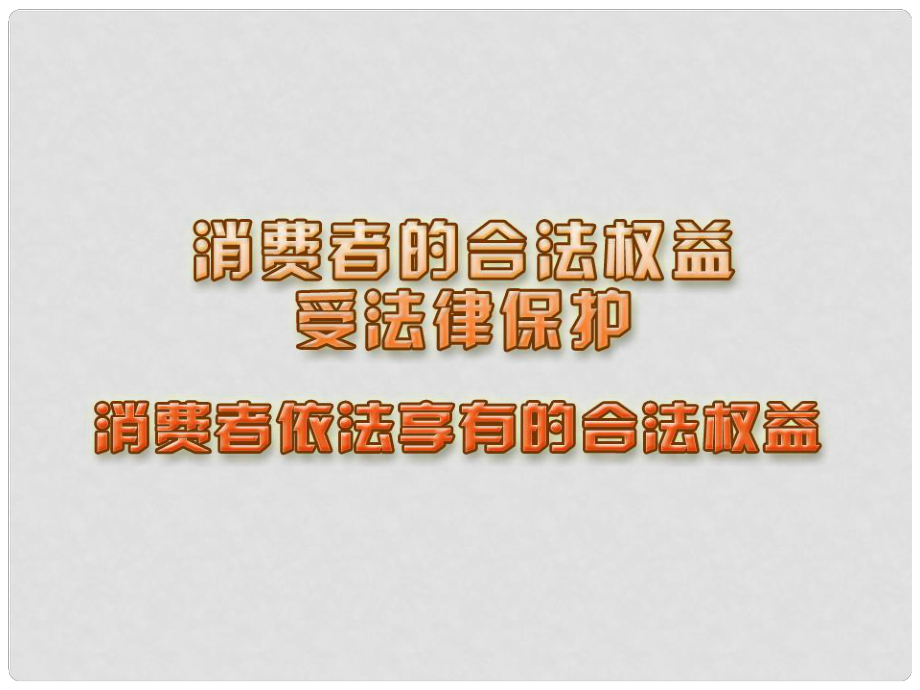 消费者的合法权益
受法律保护

消费者依法享有的合法权益